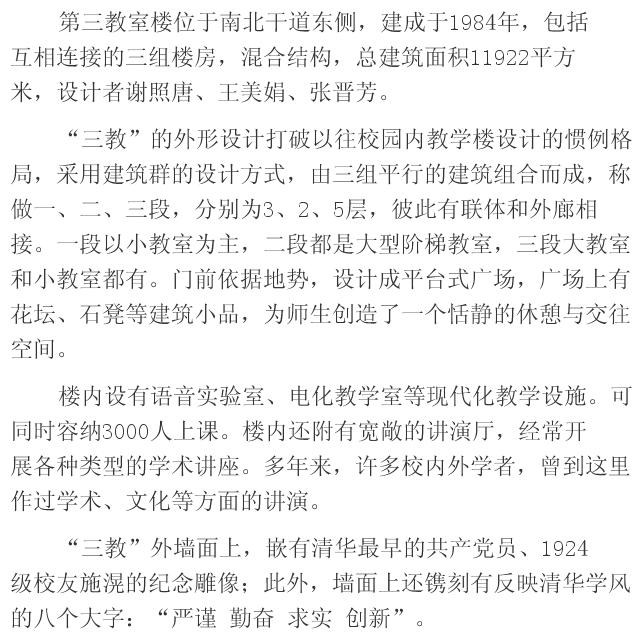 第三教室楼位于南北干道东侧，建成于1984年，包括互相连接的三组楼房，混合结构，总建筑面积11922平方米，设计者谢照唐、王美娟、张晋芳。

“三教”的外形设计打破以往校园内教学楼设计的惯例格局，采用建筑群的设计方式，由三组平行的建筑组合而成，称做一、二、三段，分别为3、2、5层，彼此有联体和外廊相接。一段以小教室为主，二段都是大型阶梯教室，三段大教室和小教室都有。门前依据地势，设计成平台式广场，广场上有花坛、石凳等建筑小品，为师生创造了一个恬静的休憩与交往空间。

楼内设有语音实验室、电化教学室等现代化教学设施。可同时容纳3000人上课。楼内还附有宽敞的讲演厅，经常开展各种类型的学术讲座。多年来，许多校内外学者，曾到这里作过学术、文化等方面的讲演。

“三教”外墙面上，嵌有清华最早的共产党员、1924级校友施滉的纪念雕像；此外，墙面上还镌刻有反映清华学风的八个大字：“严谨 勤奋 求实 创新”。